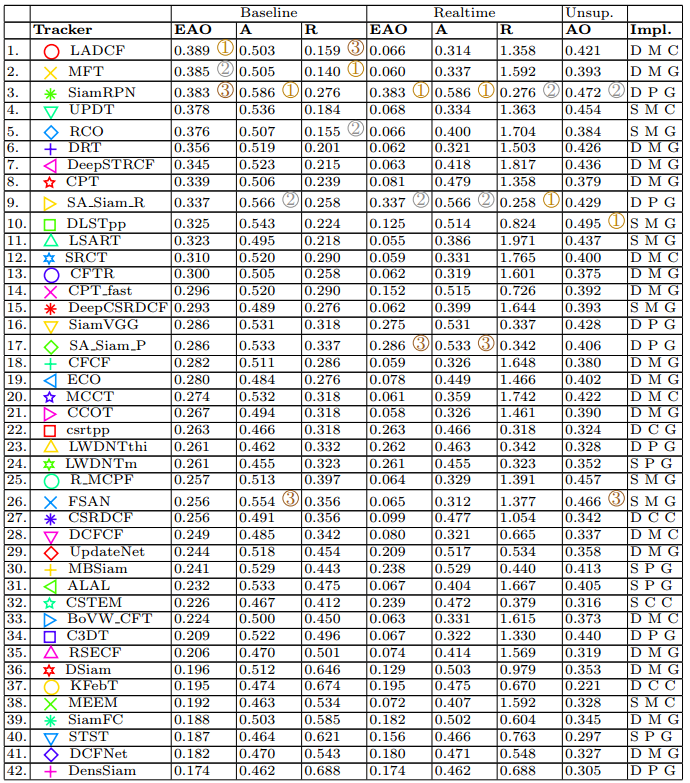 | | | Baseline | | | Realtime | | | Unsup. | |
|---|---|---|---|---|---|---|---|---|---|
| | **Tracker** | **EAO** | **A** | **R** | **EAO** | **A** | **R** | **AO** | **Impl.** |
| 1. | LADCF | 0.389 ① | 0.503 | 0.159 ③ | 0.066 | 0.314 | 1.358 | 0.421 | D M C |
| 2. | MFT | 0.385 ② | 0.505 | 0.140 ① | 0.060 | 0.337 | 1.592 | 0.393 | D M G |
| 3. | SiamRPN | 0.383 ③ | 0.586 ① | 0.276 | 0.383 ① | 0.586 ① | 0.276 ② | 0.472 ② | D P G |
| 4. | UPDT | 0.378 | 0.536 | 0.184 | 0.068 | 0.334 | 1.363 | 0.454 | S M C |
| 5. | RCO | 0.376 | 0.507 | 0.155 ② | 0.066 | 0.400 | 1.704 | 0.384 | S M G |
| 6. | DRT | 0.356 | 0.519 | 0.201 | 0.062 | 0.321 | 1.503 | 0.426 | D M G |
| 7. | DeepSTRCF | 0.345 | 0.523 | 0.215 | 0.063 | 0.418 | 1.817 | 0.436 | D M G |
| 8. | CPT | 0.339 | 0.506 | 0.239 | 0.081 | 0.479 | 1.358 | 0.379 | D M G |
| 9. | SA_Siam_R | 0.337 | 0.566 ② | 0.258 | 0.337 ② | 0.566 ② | 0.258 ① | 0.429 | D P G |
| 10. | DLSTpp | 0.325 | 0.543 | 0.224 | 0.125 | 0.514 | 0.824 | 0.495 ① | S M G |
| 11. | LSART | 0.323 | 0.495 | 0.218 | 0.055 | 0.386 | 1.971 | 0.437 | S M G |
| 12. | SRCT | 0.310 | 0.520 | 0.290 | 0.059 | 0.331 | 1.765 | 0.400 | D M C |
| 13. | CFTR | 0.300 | 0.505 | 0.258 | 0.062 | 0.319 | 1.601 | 0.375 | D M G |
| 14. | CPT_fast | 0.296 | 0.520 | 0.290 | 0.152 | 0.515 | 0.726 | 0.392 | D M G |
| 15. | DeepCSRDCF | 0.293 | 0.489 | 0.276 | 0.062 | 0.399 | 1.644 | 0.393 | S M G |
| 16. | SiamVGG | 0.286 | 0.531 | 0.318 | 0.275 | 0.531 | 0.337 | 0.428 | D P G |
| 17. | SA_Siam_P | 0.286 | 0.533 | 0.337 | 0.286 ③ | 0.533 ③ | 0.342 | 0.406 | D P G |
| 18. | CFCF | 0.282 | 0.511 | 0.286 | 0.059 | 0.326 | 1.648 | 0.380 | D M G |
| 19. | ECO | 0.280 | 0.484 | 0.276 | 0.078 | 0.449 | 1.466 | 0.402 | D M G |
| 20. | MCCT | 0.274 | 0.532 | 0.318 | 0.061 | 0.359 | 1.742 | 0.422 | D M C |
| 21. | CCOT | 0.267 | 0.494 | 0.318 | 0.058 | 0.326 | 1.461 | 0.390 | D M G |
| 22. | csrtpp | 0.263 | 0.466 | 0.318 | 0.263 | 0.466 | 0.318 | 0.324 | D C G |
| 23. | LWDNTthi | 0.261 | 0.462 | 0.332 | 0.262 | 0.463 | 0.342 | 0.328 | D P G |
| 24. | LWDNTm | 0.261 | 0.455 | 0.323 | 0.261 | 0.455 | 0.323 | 0.352 | S P G |
| 25. | R_MCPF | 0.257 | 0.513 | 0.397 | 0.064 | 0.329 | 1.391 | 0.457 | S M G |
| 26. | FSAN | 0.256 | 0.554 ③ | 0.356 | 0.065 | 0.312 | 1.377 | 0.466 ③ | S M G |
| 27. | CSRDCF | 0.256 | 0.491 | 0.356 | 0.099 | 0.477 | 1.054 | 0.342 | D C C |
| 28. | DCFCF | 0.249 | 0.485 | 0.342 | 0.080 | 0.321 | 0.665 | 0.337 | D M C |
| 29. | UpdateNet | 0.244 | 0.518 | 0.454 | 0.209 | 0.517 | 0.534 | 0.358 | D M G |
| 30. | MBSiam | 0.241 | 0.529 | 0.443 | 0.238 | 0.529 | 0.440 | 0.413 | S P G |
| 31. | ALAL | 0.232 | 0.533 | 0.475 | 0.067 | 0.404 | 1.667 | 0.405 | S P G |
| 32. | CSTEM | 0.226 | 0.467 | 0.412 | 0.239 | 0.472 | 0.379 | 0.316 | S C C |
| 33. | BoVW_CFT | 0.224 | 0.500 | 0.450 | 0.063 | 0.331 | 1.615 | 0.373 | D M C |
| 34. | C3DT | 0.209 | 0.522 | 0.496 | 0.067 | 0.322 | 1.330 | 0.440 | D P G |
| 35. | RSECF | 0.206 | 0.470 | 0.501 | 0.074 | 0.414 | 1.569 | 0.319 | D M G |
| 36. | DSiam | 0.196 | 0.512 | 0.646 | 0.129 | 0.503 | 0.979 | 0.353 | D M G |
| 37. | KFebT | 0.195 | 0.474 | 0.674 | 0.195 | 0.475 | 0.670 | 0.221 | D C C |
| 38. | MEEM | 0.192 | 0.463 | 0.534 | 0.072 | 0.407 | 1.592 | 0.328 | S M C |
| 39. | SiamFC | 0.188 | 0.503 | 0.585 | 0.182 | 0.502 | 0.604 | 0.345 | D M G |
| 40. | STST | 0.187 | 0.464 | 0.621 | 0.156 | 0.466 | 0.763 | 0.297 | S P G |
| 41. | DCFNet | 0.182 | 0.470 | 0.543 | 0.180 | 0.471 | 0.548 | 0.327 | D M G |
| 42. | DensSiam | 0.174 | 0.462 | 0.688 | 0.174 | 0.462 | 0.688 | 0.305 | D P G |